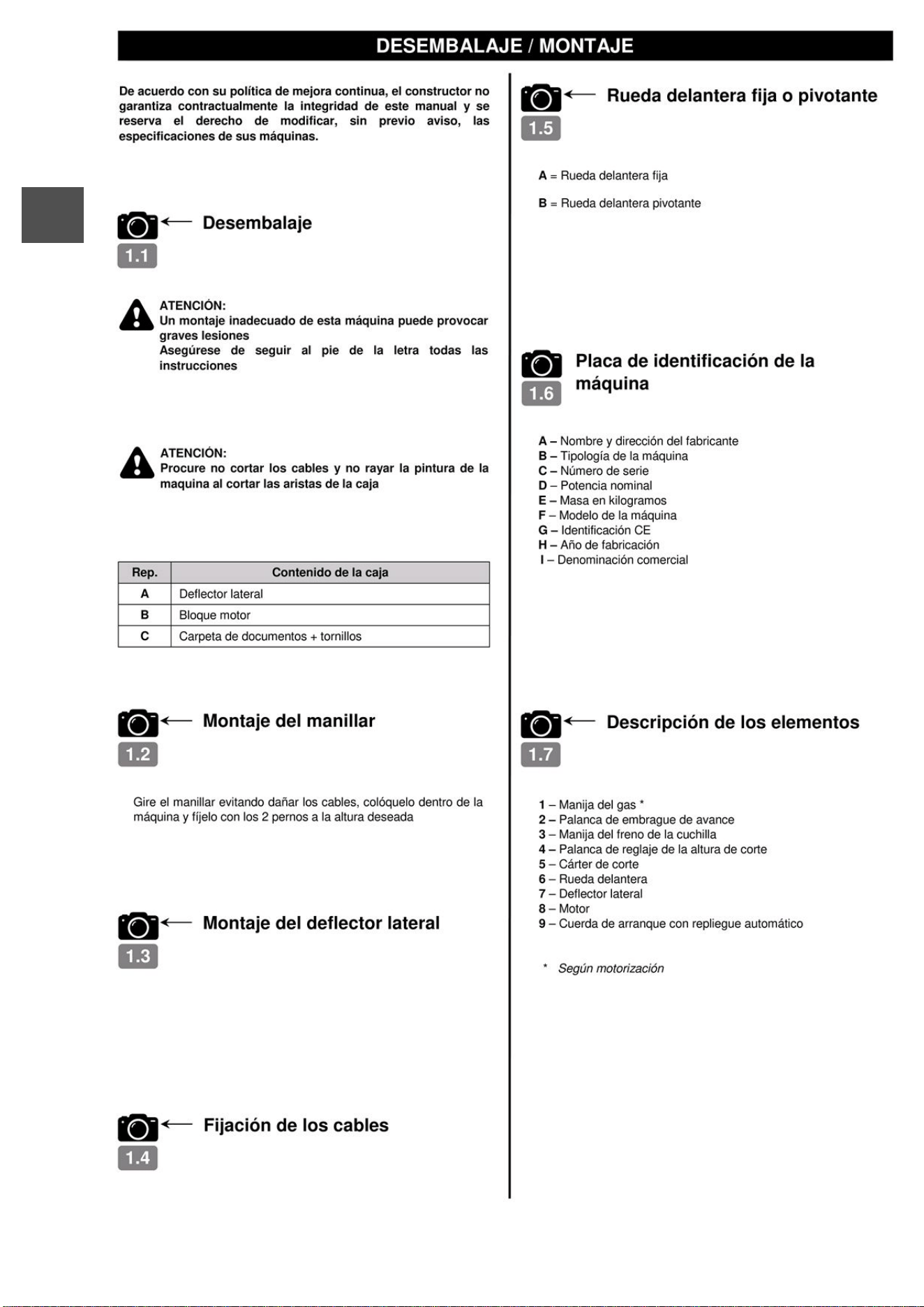 DESEMBALAJE / MONTAJE

De acuerdo con su política de mejora continua, el constructor no garantiza contractualmente la integridad de este manual y se reserva el derecho de modificar, sin previo aviso, las especificaciones de sus máquinas.

Desembalaje
1.1

ATENCIÓN:
Un montaje inadecuado de esta máquina puede provocar graves lesiones
Asegúrese de seguir al pie de la letra todas las instrucciones

ATENCIÓN:
Procure no cortar los cables y no rayar la pintura de la maquina al cortar las aristas de la caja

| Rep. | Contenido de la caja |
|---|---|
| A | Deflector lateral |
| B | Bloque motor |
| C | Carpeta de documentos + tornillos |

Montaje del manillar
1.2

Gire el manillar evitando dañar los cables, colóquelo dentro de la máquina y fíjelo con los 2 pernos a la altura deseada

Montaje del deflector lateral
1.3

Fijación de los cables
1.4

Rueda delantera fija o pivotante
1.5

A = Rueda delantera fija

B = Rueda delantera pivotante

Placa de identificación de la máquina
1.6

A – Nombre y dirección del fabricante
B – Tipología de la máquina
C – Número de serie
D – Potencia nominal
E – Masa en kilogramos
F – Modelo de la máquina
G – Identificación CE
H – Año de fabricación
I – Denominación comercial

Descripción de los elementos
1.7

1 – Manija del gas *
2 – Palanca de embrague de avance
3 – Manija del freno de la cuchilla
4 – Palanca de reglaje de la altura de corte
5 – Cárter de corte
6 – Rueda delantera
7 – Deflector lateral
8 – Motor
9 – Cuerda de arranque con repliegue automático

* Según motorización